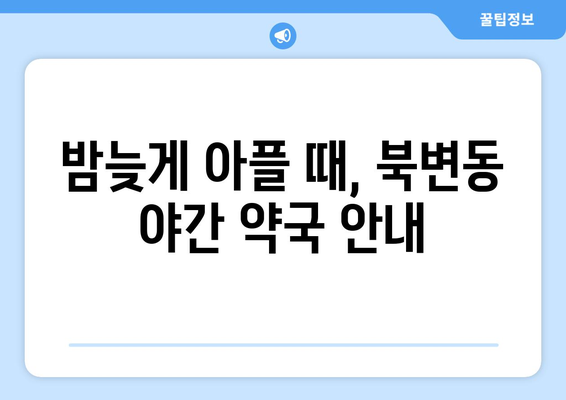 꿀팁정보

밤늦게 아플 때, 북변동 야간 약국 안내